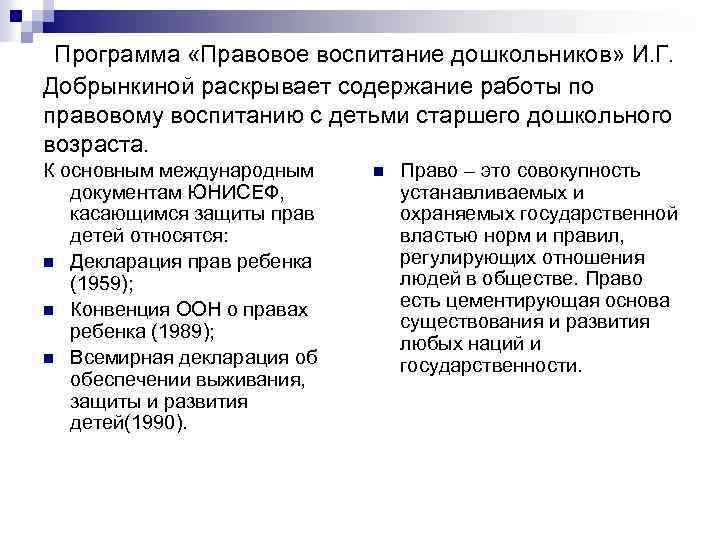 Программа «Правовое воспитание дошкольников» И.Г. Добрынкиной раскрывает содержание работы по правовому воспитанию с детьми старшего дошкольного возраста.

К основным международным документам ЮНИСЕФ, касающимся защиты прав детей относятся:

- Декларация прав ребенка (1959);
- Конвенция ООН о правах ребенка (1989);
- Всемирная декларация об обеспечении выживания, защиты и развития детей(1990).

- Право – это совокупность устанавливаемых и охраняемых государственной властью норм и правил, регулирующих отношения людей в обществе. Право есть цементирующая основа существования и развития любых наций и государственности.